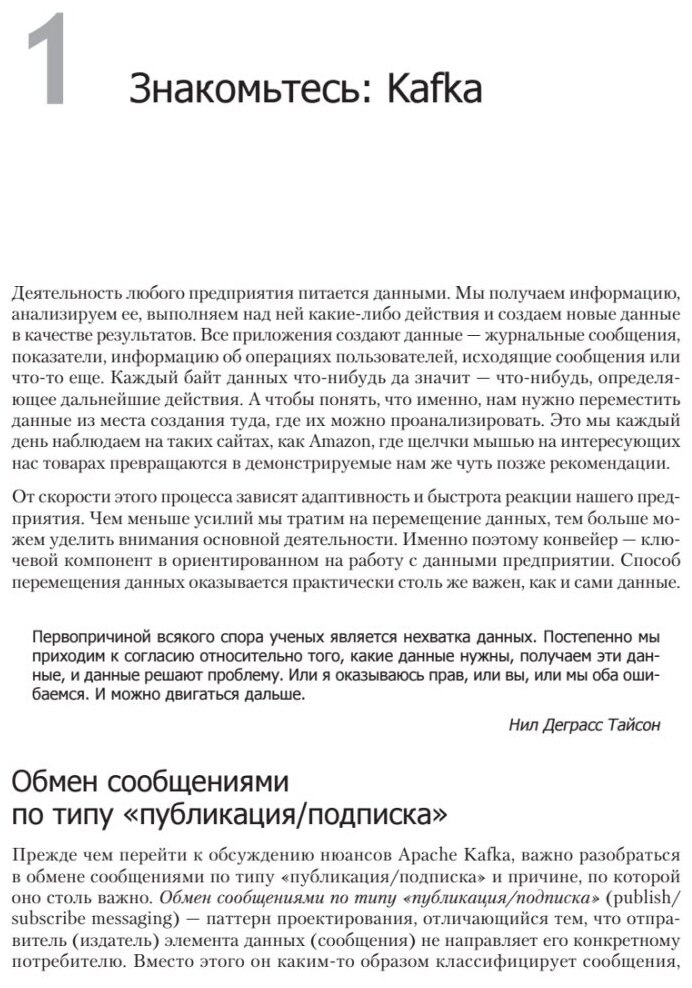 1 Знакомьтесь: Kafka

Деятельность любого предприятия питается данными. Мы получаем информацию, анализируем ее, выполняем над ней какие-либо действия и создаем новые данные в качестве результатов. Все приложения создают данные — журнальные сообщения, показатели, информацию об операциях пользователей, исходящие сообщения или что-то еще. Каждый байт данных что-нибудь да значит — что-нибудь, определяющее дальнейшие действия. А чтобы понять, что именно, нам нужно переместить данные из места создания туда, где их можно проанализировать. Это мы каждый день наблюдаем на таких сайтах, как Amazon, где щелчки мышью на интересующих нас товарах превращаются в демонстрируемые нам же чуть позже рекомендации.

От скорости этого процесса зависят адаптивность и быстрота реакции нашего предприятия. Чем меньше усилий мы тратим на перемещение данных, тем больше можем уделить внимания основной деятельности. Именно поэтому конвейер — ключевой компонент в ориентированном на работу с данными предприятии. Способ перемещения данных оказывается практически столь же важен, как и сами данные.

Первопричиной всякого спора ученых является нехватка данных. Постепенно мы приходим к согласию относительно того, какие данные нужны, получаем эти данные, и данные решают проблему. Или я оказываюсь прав, или вы, или мы оба ошибаемся. И можно двигаться дальше.

Нил Деграсс Тайсон

Обмен сообщениями по типу «публикация/подписка»

Прежде чем перейти к обсуждению нюансов Apache Kafka, важно разобраться в обмене сообщениями по типу «публикация/подписка» и причине, по которой оно столь важно. Обмен сообщениями по типу «публикация/подписка» (publish/subscribe messaging) — паттерн проектирования, отличающийся тем, что отправитель (издатель) элемента данных (сообщения) не направляет его конкретному потребителю. Вместо этого он каким-то образом классифицирует сообщения,